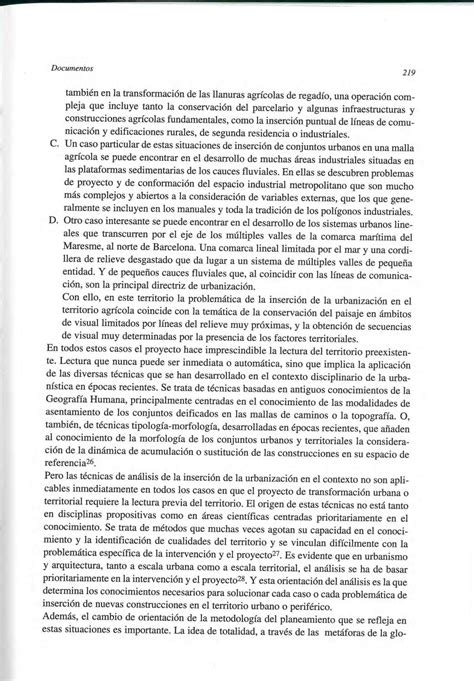 Documentos

219

también en la transformación de las llanuras agrícolas de regadío, una operación compleja que incluye tanto la conservación del parcelario y algunas infraestructuras y construcciones agrícolas fundamentales, como la inserción puntual de líneas de comunicación y edificaciones rurales, de segunda residencia o industriales.

C. Un caso particular de estas situaciones de inserción de conjuntos urbanos en una malla agrícola se puede encontrar en el desarrollo de muchas áreas industriales situadas en las plataformas sedimentarias de los cauces fluviales. En ellas se descubren problemas de proyecto y de conformación del espacio industrial metropolitano que son mucho más complejos y abiertos a la consideración de variables externas, que los que generalmente se incluyen en los manuales y toda la tradición de los polígonos industriales.

D. Otro caso interesante se puede encontrar en el desarrollo de los sistemas urbanos lineales que transcurren por el eje de los múltiples valles de la comarca marítima del Maresme, al norte de Barcelona. Una comarca lineal limitada por el mar y una cordillera de relieve desgastado que da lugar a un sistema de múltiples valles de pequeña entidad. Y de pequeños cauces fluviales que, al coincidir con las líneas de comunicación, son la principal directriz de urbanización.

Con ello, en este territorio la problemática de la inserción de la urbanización en el territorio agrícola coincide con la temática de la conservación del paisaje en ámbitos de visual limitados por líneas del relieve muy próximas, y la obtención de secuencias de visual muy determinadas por la presencia de los factores territoriales.

En todos estos casos el proyecto hace imprescindible la lectura del territorio preexistente. Lectura que nunca puede ser inmediata o automática, sino que implica la aplicación de las diversas técnicas que se han desarrollado en el contexto disciplinario de la urbanística en épocas recientes. Se trata de técnicas basadas en antiguos conocimientos de la Geografía Humana, principalmente centradas en el conocimiento de las modalidades de asentamiento de los conjuntos deificados en las mallas de caminos o la topografía. O, también, de técnicas tipología-morfología, desarrolladas en épocas recientes, que añaden al conocimiento de la morfología de los conjuntos urbanos y territoriales la consideración de la dinámica de acumulación o sustitución de las construcciones en su espacio de referencia$^{26}$.

Pero las técnicas de análisis de la inserción de la urbanización en el contexto no son aplicables inmediatamente en todos los casos en que el proyecto de transformación urbana o territorial requiere la lectura previa del territorio. El origen de estas técnicas no está tanto en disciplinas propositivas como en áreas científicas centradas prioritariamente en el conocimiento. Se trata de métodos que muchas veces agotan su capacidad en el conocimiento y la identificación de cualidades del territorio y se vinculan difícilmente con la problemática específica de la intervención y el proyecto$^{27}$. Es evidente que en urbanismo y arquitectura, tanto a escala urbana como a escala territorial, el análisis se ha de basar prioritariamente en la intervención y el proyecto$^{28}$. Y esta orientación del análisis es la que determina los conocimientos necesarios para solucionar cada caso o cada problemática de inserción de nuevas construcciones en el territorio urbano o periférico.

Además, el cambio de orientación de la metodología del planeamiento que se refleja en estas situaciones es importante. La idea de totalidad, a través de las metáforas de la glo-